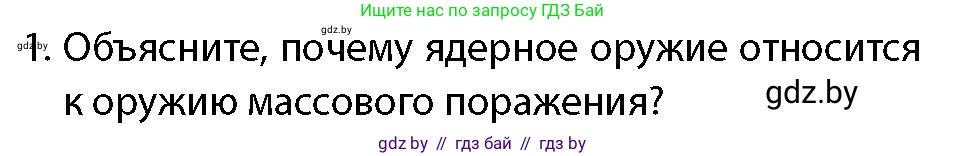 Ищите нас по запросу ГДЗ Бай

gdz.by

gdz.by

1. Объясните, почему ядерное оружие относится к оружию массового поражения?

gdz.by

gdz by // гдз бай // гдз by